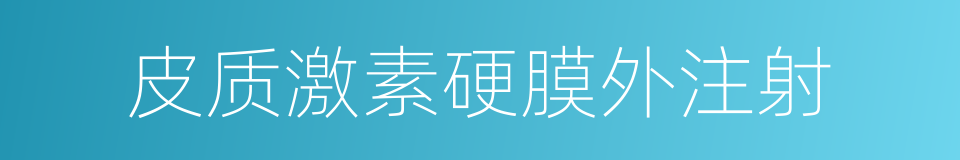 皮质激素硬膜外注射